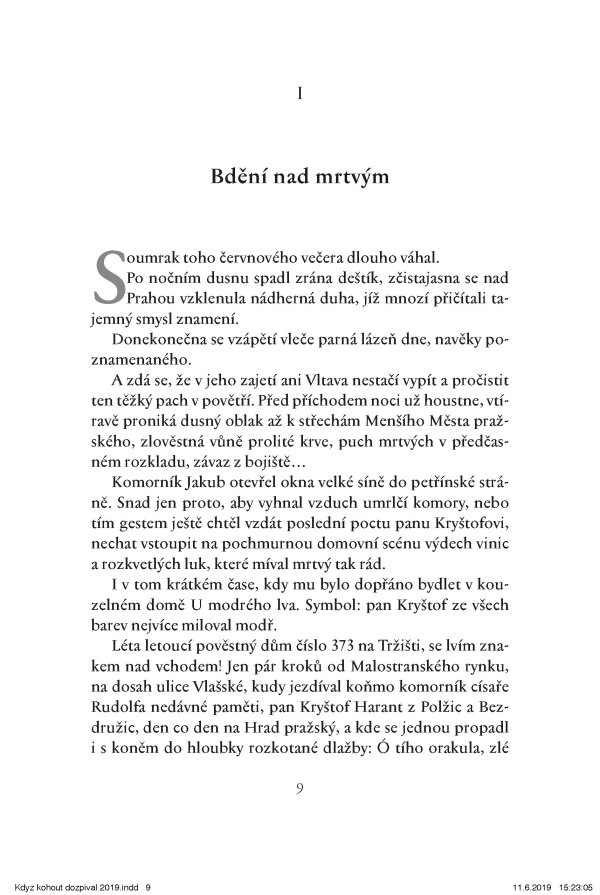 I

Bdění nad mrtvým

Soumrak toho červnového večera dlouho váhal. Po nočním dusnu spadl zrána deštík, zčistajasna se nad Prahou vzklenula nádherná duha, jíž mnozí přičítali tajemný smysl znamení.

Donekonečna se vzápětí vleče parná lázeň dne, navěky poznamenaného.

A zdá se, že v jeho zajetí ani Vltava nestačí vypít a pročistit ten těžký pach v povětří. Před příchodem noci už houstne, vtíravě proniká dusný oblak až k střechám Menšího Města pražského, zlověstná vůně prolité krve, puch mrtvých v předčasném rozkladu, závaz z bojiště…

Komorník Jakub otevřel okna velké síně do petřínské stráně. Snad jen proto, aby vyhnal vzduch umrlčí komory, nebo tím gestem ještě chtěl vzdát poslední poctu panu Kryštofovi, nechat vstoupit na pochmurnou domovní scénu výdech vinic a rozkvetlých luk, které míval mrtvý tak rád.

I v tom krátkém čase, kdy mu bylo dopřáno bydlet v kouzelném domě U modrého lva. Symbol: pan Kryštof ze všech barev nejvíce miloval modř.

Léta letoucí pověstný dům číslo 373 na Tržišti, se lvím znakem nad vchodem! Jen pár kroků od Malostranského rynku, na dosah ulice Vlašské, kudy jezdíval koňmo komorník císaře Rudolfa nedávné paměti, pan Kryštof Harant z Polžic a Bezdružic, den co den na Hrad pražský, a kde se jednou propadl i s koněm do hloubky rozkotané dlažby: Ó tího orakula, zlé

9

Kdyz kohout dozpival 2019.indd 9 11.6.2019 15:23:05